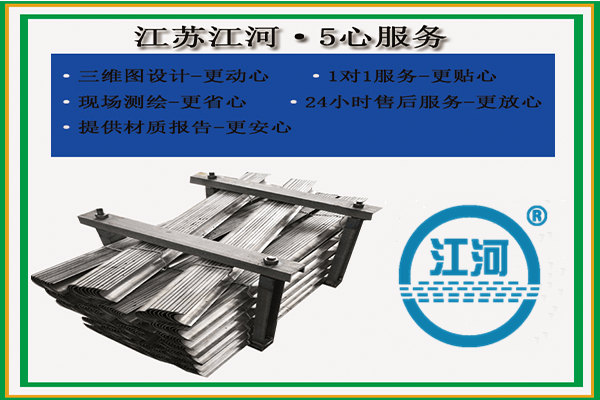 江苏江河 · 5心服务

• 三维图设计-更动心
• 1对1服务-更贴心
• 现场测绘-更省心
• 24小时售后服务-更放心
• 提供材质报告-更安心

江河
®